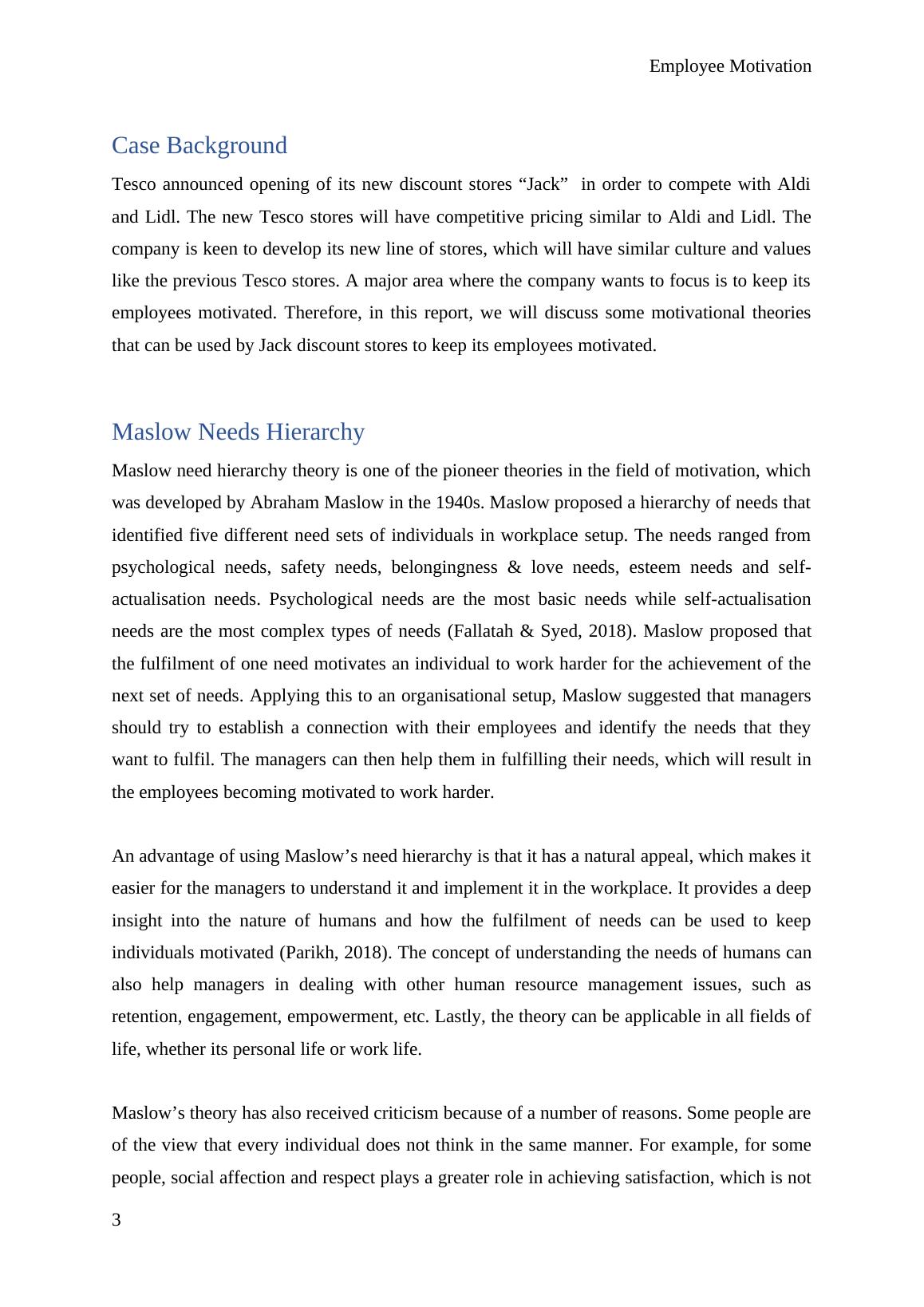 Employee Motivation

Case Background

Tesco announced opening of its new discount stores “Jack” in order to compete with Aldi and Lidl. The new Tesco stores will have competitive pricing similar to Aldi and Lidl. The company is keen to develop its new line of stores, which will have similar culture and values like the previous Tesco stores. A major area where the company wants to focus is to keep its employees motivated. Therefore, in this report, we will discuss some motivational theories that can be used by Jack discount stores to keep its employees motivated.

Maslow Needs Hierarchy

Maslow need hierarchy theory is one of the pioneer theories in the field of motivation, which was developed by Abraham Maslow in the 1940s. Maslow proposed a hierarchy of needs that identified five different need sets of individuals in workplace setup. The needs ranged from psychological needs, safety needs, belongingness & love needs, esteem needs and self-actualisation needs. Psychological needs are the most basic needs while self-actualisation needs are the most complex types of needs (Fallatah & Syed, 2018). Maslow proposed that the fulfilment of one need motivates an individual to work harder for the achievement of the next set of needs. Applying this to an organisational setup, Maslow suggested that managers should try to establish a connection with their employees and identify the needs that they want to fulfil. The managers can then help them in fulfilling their needs, which will result in the employees becoming motivated to work harder.

An advantage of using Maslow’s need hierarchy is that it has a natural appeal, which makes it easier for the managers to understand it and implement it in the workplace. It provides a deep insight into the nature of humans and how the fulfilment of needs can be used to keep individuals motivated (Parikh, 2018). The concept of understanding the needs of humans can also help managers in dealing with other human resource management issues, such as retention, engagement, empowerment, etc. Lastly, the theory can be applicable in all fields of life, whether its personal life or work life.

Maslow’s theory has also received criticism because of a number of reasons. Some people are of the view that every individual does not think in the same manner. For example, for some people, social affection and respect plays a greater role in achieving satisfaction, which is not

3